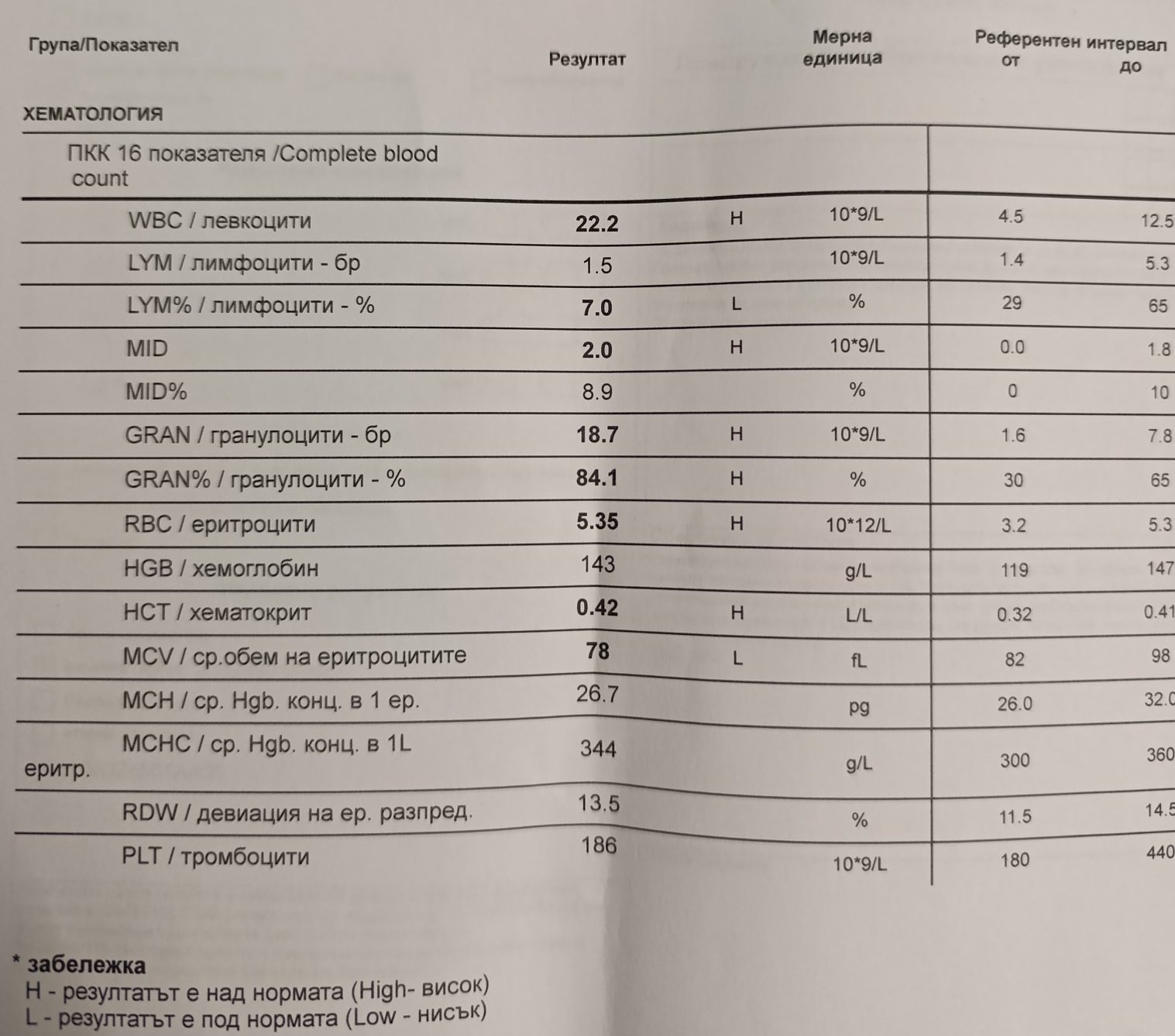 | Група/Показател | Резултат | | Мерна единица | Референтен интервал от | до |
|---|---|---|---|---|---|
| ХЕМАТОЛОГИЯ | | | | | |
| ПКК 16 показателя /Complete blood count | | | | | |
| WBC / левкоцити | 22.2 | H | 10*9/L | 4.5 | 12.5 |
| LYM / лимфоцити - бр | 1.5 | | 10*9/L | 1.4 | 5.3 |
| LYM% / лимфоцити - % | 7.0 | L | % | 29 | 65 |
| MID | 2.0 | H | 10*9/L | 0.0 | 1.8 |
| MID% | 8.9 | | % | 0 | 10 |
| GRAN / гранулоцити - бр | 18.7 | H | 10*9/L | 1.6 | 7.8 |
| GRAN% / гранулоцити - % | 84.1 | H | % | 30 | 65 |
| RBC / еритроцити | 5.35 | H | 10*12/L | 3.2 | 5.3 |
| HGB / хемоглобин | 143 | | g/L | 119 | 147 |
| HCT / хематокрит | 0.42 | H | L/L | 0.32 | 0.41 |
| MCV / ср.обем на еритроцитите | 78 | L | fL | 82 | 98 |
| MCH / ср. Hgb. конц. в 1 ер. | 26.7 | | pg | 26.0 | 32.0 |
| MCHC / ср. Hgb. конц. в 1L еритр. | 344 | | g/L | 300 | 360 |
| RDW / девиация на ер. разпред. | 13.5 | | % | 11.5 | 14.5 |
| PLT / тромбоцити | 186 | | 10*9/L | 180 | 440 |

* забележка
H - резултатът е над нормата (High- висок)
L - резултатът е под нормата (Low - нисък)